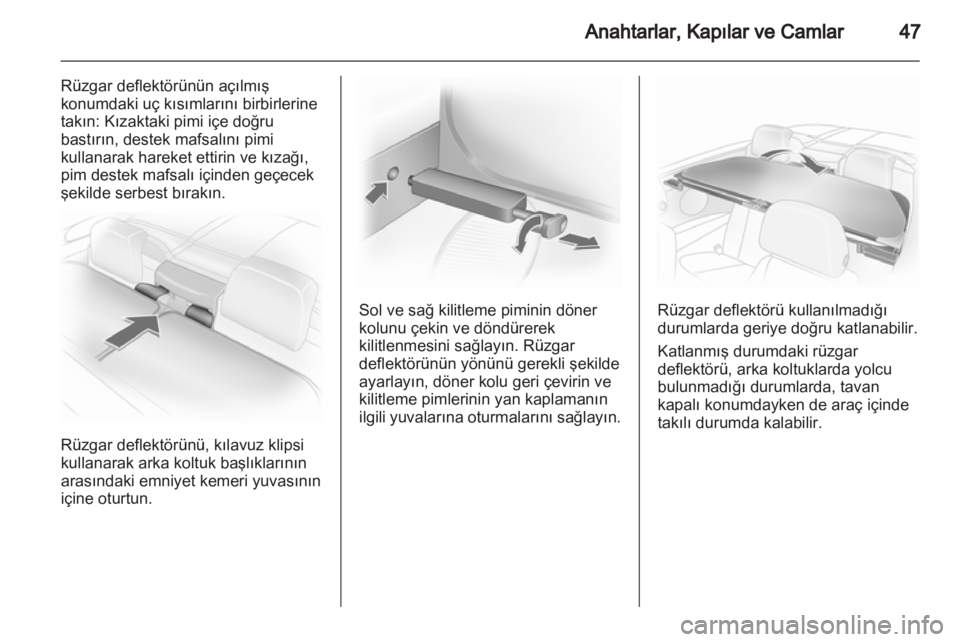 Anahtarlar, Kapılar ve Camlar 47

Rüzgar deflektörünün açılmış konumdaki uç kısımlarını birbirlerine takın: Kızaktaki pimi içe doğru bastırın, destek mafsalını pimi kullanarak hareket ettirin ve kızağı, pim destek mafsalı içinden geçecek şekilde serbest bırakın.

Rüzgar deflektörünü, kılavuz klipsi kullanarak arka koltuk başlıklarının arasındaki emniyet kemeri yuvasının içine oturtun.

Sol ve sağ kilitleme piminin döner kolunu çekin ve döndürerek kilitlenmesini sağlayın. Rüzgar deflektörünün yönünü gerekli şekilde ayarlayın, döner kolu geri çevirin ve kilitleme pimlerinin yan kaplamanın ilgili yuvalarına oturmalarını sağlayın.

Rüzgar deflektörü kullanılmadığı durumlarda geriye doğru katlanabilir.

Katlanmış durumdaki rüzgar deflektörü, arka koltuklarda yolcu bulunmadığı durumlarda, tavan kapalı konumdayken de araç içinde takılı durumda kalabilir.

carmanualsonline.info